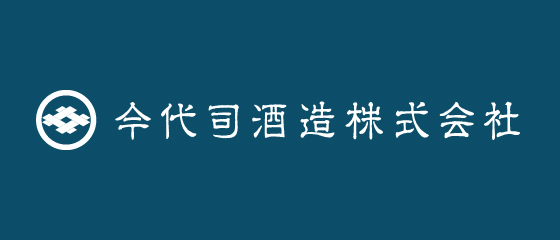 今代司酒造株式会社